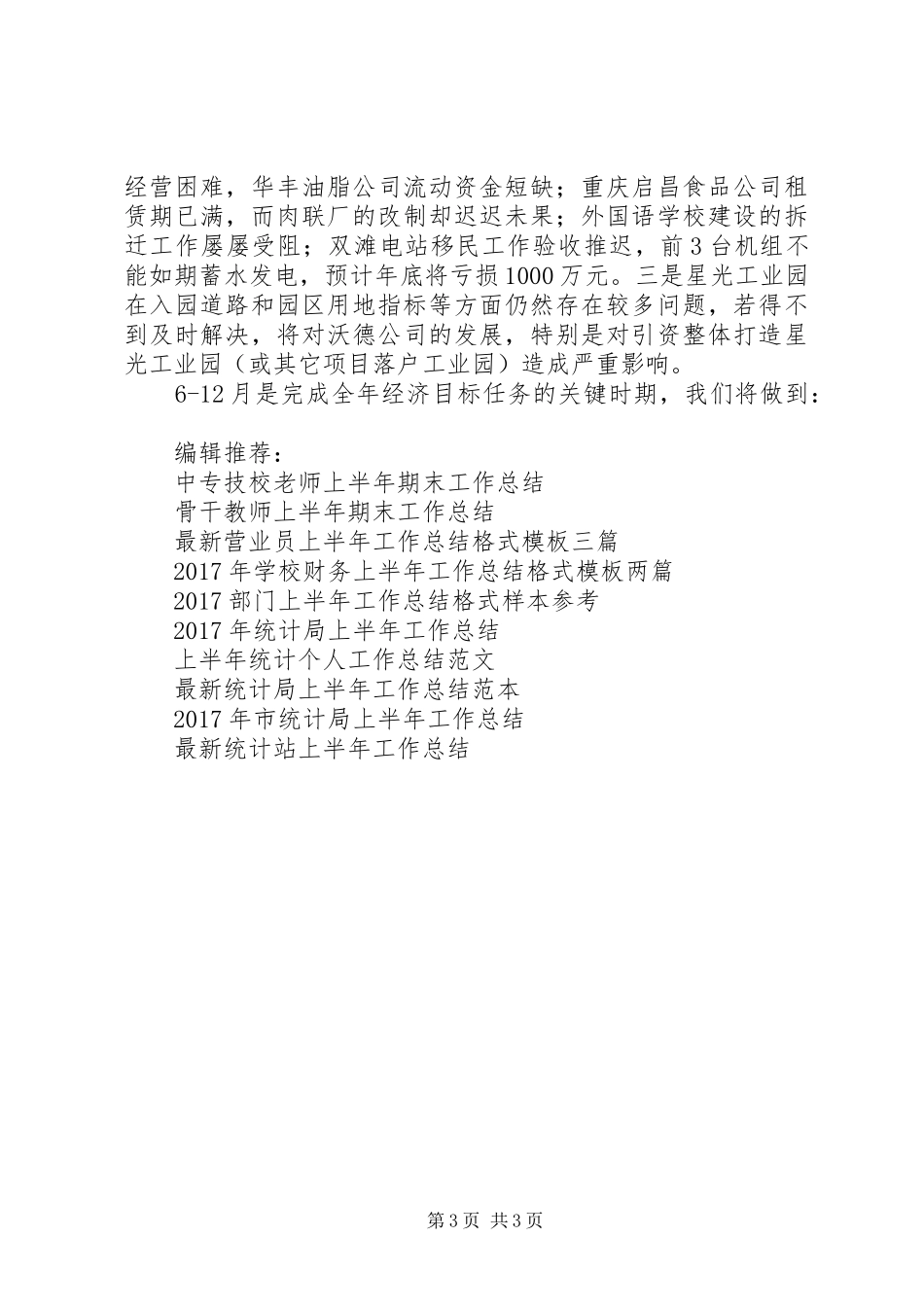 经营困难，华丰油脂公司流动资金短缺；重庆启昌食品公司租赁期已满，而肉联厂的改制却迟迟未果；外国语学校建设的拆迁工作屡屡受阻；双滩电站移民工作验收推迟，前3台机组不能如期蓄水发电，预计年底将亏损1000万元。三是星光工业园在入园道路和园区用地指标等方面仍然存在较多问题，若得不到及时解决，将对沃德公司的发展，特别是对引资整体打造星光工业园（或其它项目落户工业园）造成严重影响。

6-12月是完成全年经济目标任务的关键时期，我们将做到：

编辑推荐：
中专技校老师上半年期末工作总结
骨干教师上半年期末工作总结
最新营业员上半年工作总结格式模板三篇
2017年学校财务上半年工作总结格式模板两篇
2017部门上半年工作总结格式样本参考
2017年统计局上半年工作总结
上半年统计个人工作总结范文
最新统计局上半年工作总结范本
2017年市统计局上半年工作总结
最新统计站上半年工作总结

第3页 共3页